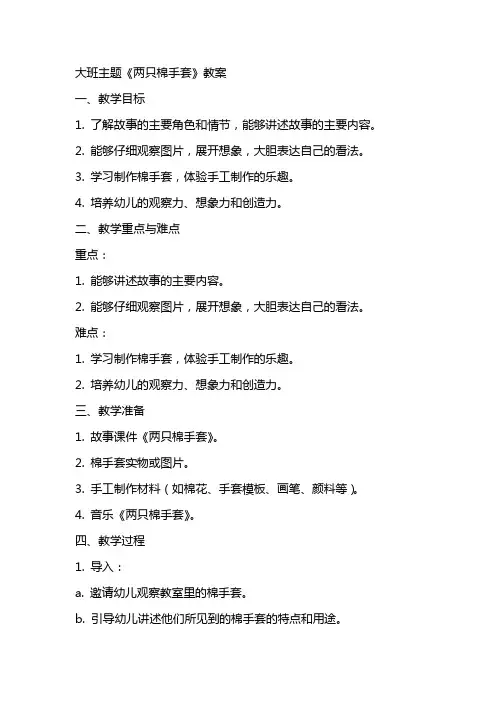 大班主题《两只棉手套》教案

一、教学目标

1. 了解故事的主要角色和情节，能够讲述故事的主要内容。

2. 能够仔细观察图片，展开想象，大胆表达自己的看法。

3. 学习制作棉手套，体验手工制作的乐趣。

4. 培养幼儿的观察力、想象力和创造力。

二、教学重点与难点

重点：

1. 能够讲述故事的主要内容。

2. 能够仔细观察图片，展开想象，大胆表达自己的看法。

难点：

1. 学习制作棉手套，体验手工制作的乐趣。

2. 培养幼儿的观察力、想象力和创造力。

三、教学准备

1. 故事课件《两只棉手套》。

2. 棉手套实物或图片。

3. 手工制作材料（如棉花、手套模板、画笔、颜料等）。

4. 音乐《两只棉手套》。

四、教学过程

1. 导入：

a. 邀请幼儿观察教室里的棉手套。

b. 引导幼儿讲述他们所见到的棉手套的特点和用途。